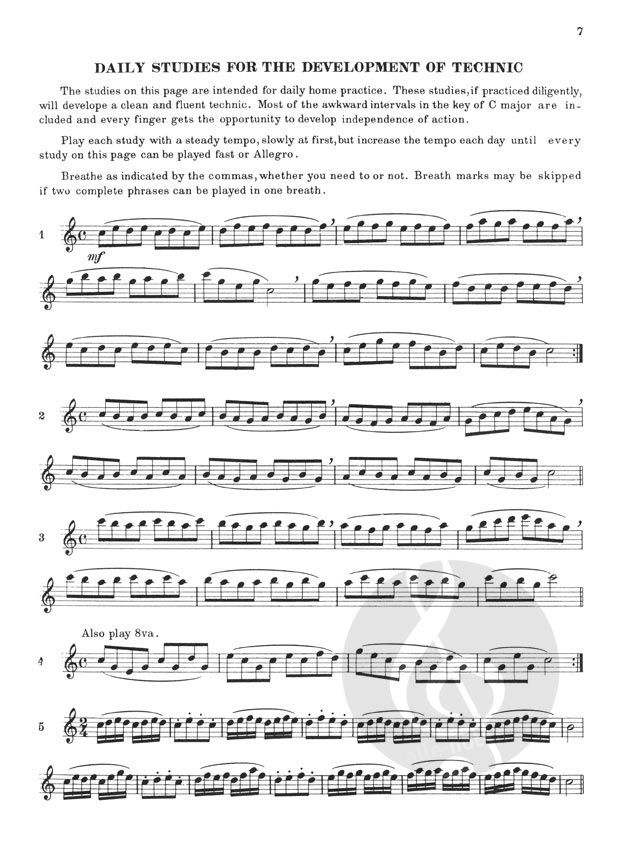 7

DAILY STUDIES FOR THE DEVELOPMENT OF TECHNIC

The studies on this page are intended for daily home practice. These studies, if practiced diligently, will develope a clean and fluent technic. Most of the awkward intervals in the key of C major are included and every finger gets the opportunity to develop independence of action.

Play each study with a steady tempo, slowly at first, but increase the tempo each day until every study on this page can be played fast or Allegro.

Breathe as indicated by the commas, whether you need to or not. Breath marks may be skipped if two complete phrases can be played in one breath.

1

mf

2

3

Also play 8va.

4

5